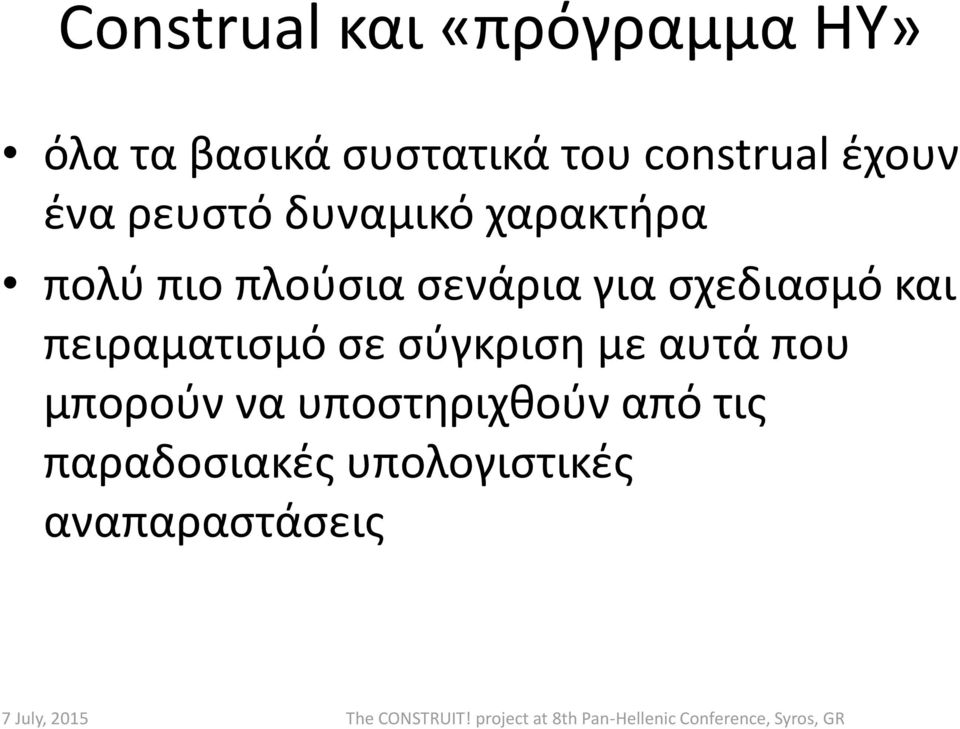 Construal και «πρόγραμμα ΗΥ»

• όλα τα βασικά συστατικά του construal έχουν ένα ρευστό δυναμικό χαρακτήρα

• πολύ πιο πλούσια σενάρια για σχεδιασμό και πειραματισμό σε σύγκριση με αυτά που μπορούν να υποστηριχθούν από τις παραδοσιακές υπολογιστικές αναπαραστάσεις

7 July, 2015

The CONSTRUIT! project at 8th Pan-Hellenic Conference, Syros, GR